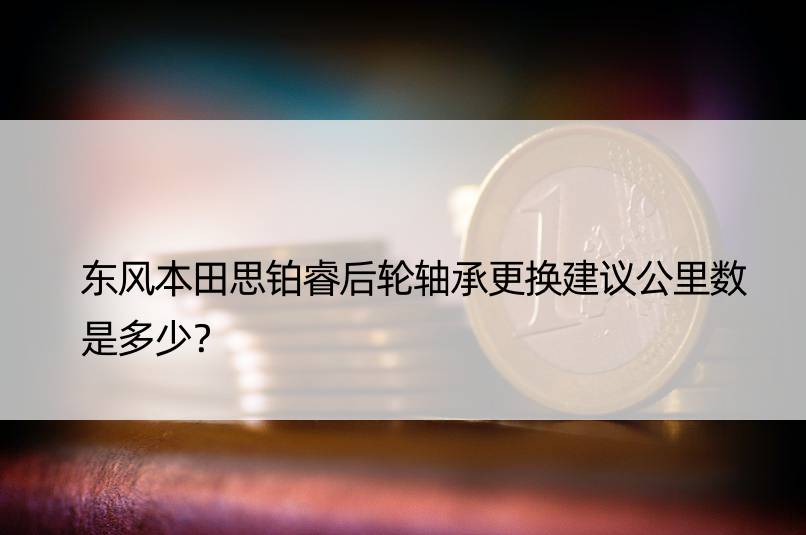 东风本田思铂睿后轮轴承更换建议公里数是多少？